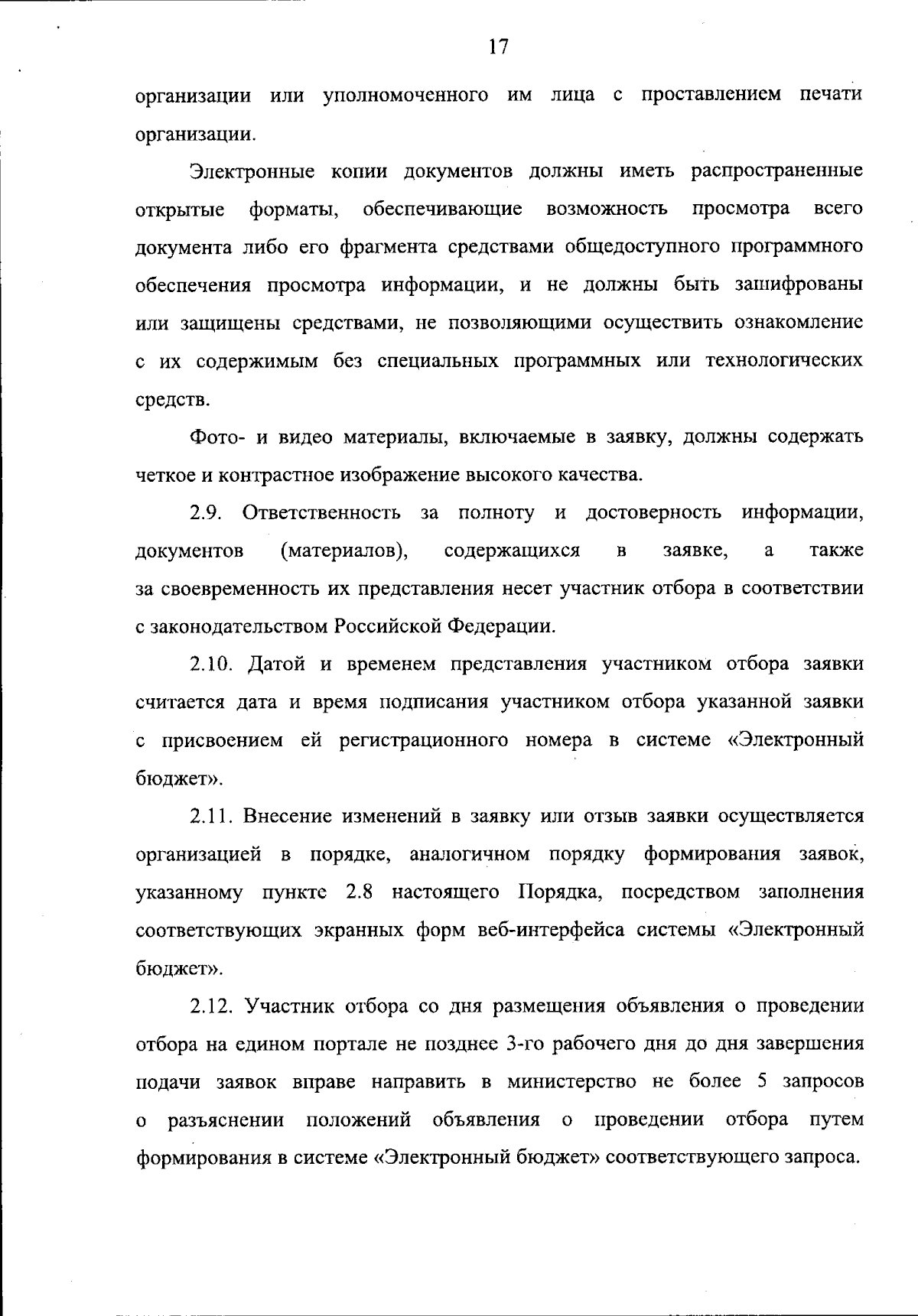 17

организации или уполномоченного им лица с проставлением печати организации.

Электронные копии документов должны иметь распространенные открытые форматы, обеспечивающие возможность просмотра всего документа либо его фрагмента средствами общедоступного программного обеспечения просмотра информации, и не должны быть зашифрованы или защищены средствами, не позволяющими осуществить ознакомление с их содержимым без специальных программных или технологических средств.

Фото- и видео материалы, включаемые в заявку, должны содержать четкое и контрастное изображение высокого качества.

2.9. Ответственность за полноту и достоверность информации, документов (материалов), содержащихся в заявке, а также за своевременность их представления несет участник отбора в соответствии с законодательством Российской Федерации.

2.10. Датой и временем представления участником отбора заявки считается дата и время подписания участником отбора указанной заявки с присвоением ей регистрационного номера в системе «Электронный бюджет».

2.11. Внесение изменений в заявку или отзыв заявки осуществляется организацией в порядке, аналогичном порядку формирования заявок, указанному пункте 2.8 настоящего Порядка, посредством заполнения соответствующих экранных форм веб-интерфейса системы «Электронный бюджет».

2.12. Участник отбора со дня размещения объявления о проведении отбора на едином портале не позднее 3-го рабочего дня до дня завершения подачи заявок вправе направить в министерство не более 5 запросов о разъяснении положений объявления о проведении отбора путем формирования в системе «Электронный бюджет» соответствующего запроса.